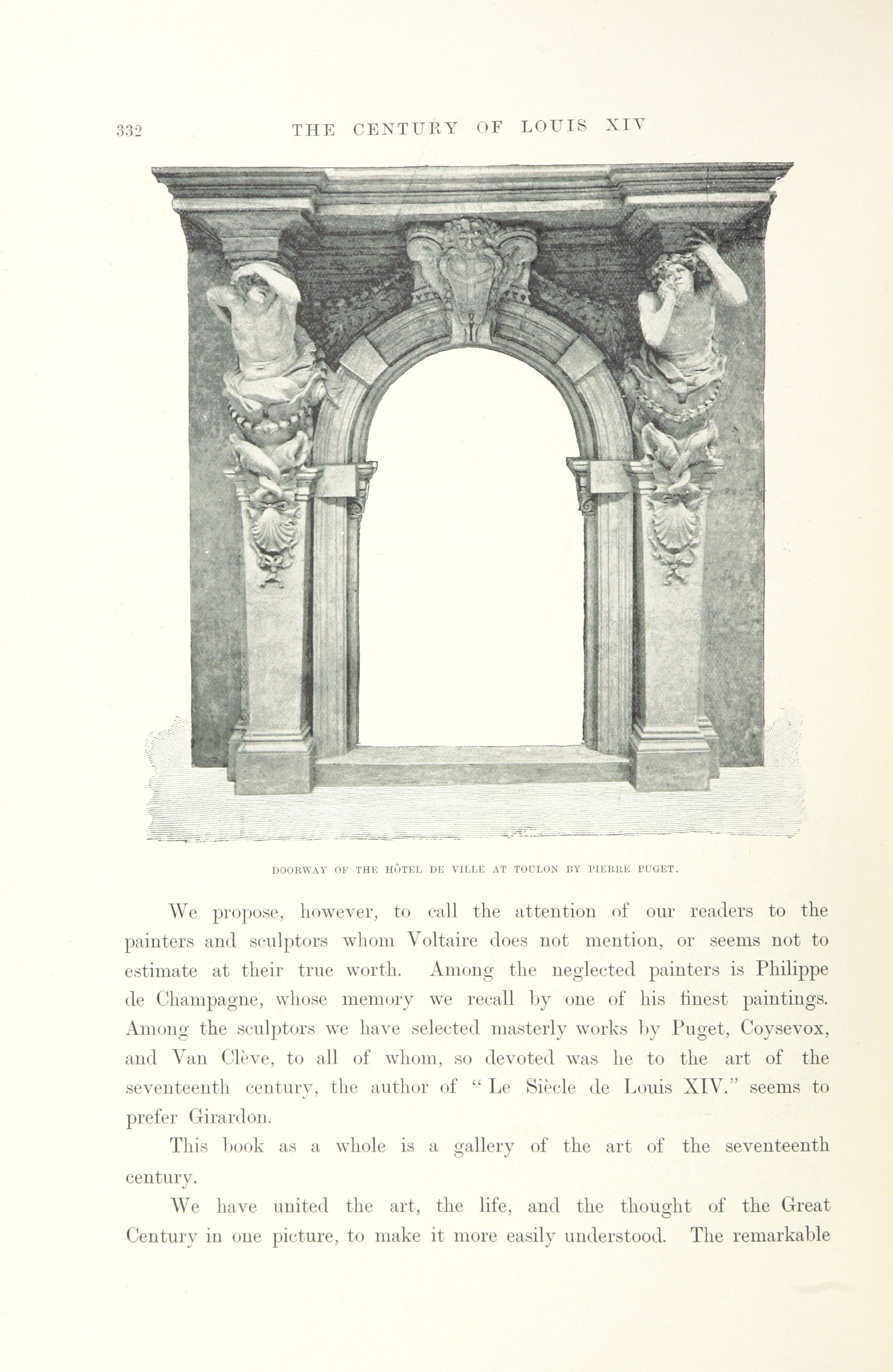 332 THE CENTURY OF LOUIS XIV

DOORWAY OF THE HÔTEL DE VILLE AT TOULON BY PIERRE PUGET.

We propose, however, to call the attention of our readers to the painters and sculptors whom Voltaire does not mention, or seems not to estimate at their true worth. Among the neglected painters is Philippe de Champagne, whose memory we recall by one of his finest paintings. Among the sculptors we have selected masterly works by Puget, Coysevox, and Van Clève, to all of whom, so devoted was he to the art of the seventeenth century, the author of "Le Siècle de Louis XIV." seems to prefer Girardon.

This book as a whole is a gallery of the art of the seventeenth century.

We have united the art, the life, and the thought of the Great Century in one picture, to make it more easily understood. The remarkable